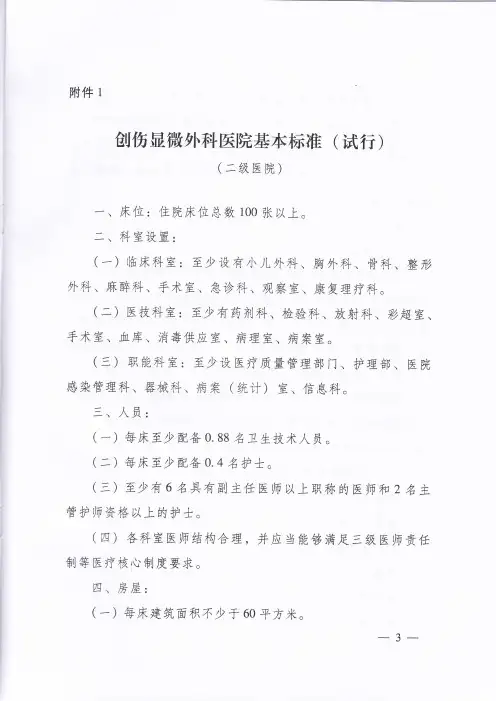 附件 1

创伤显微外科医院基本标准（试行）

（二级医院）

一、床位：住院床位总数 100 张以上。

二、科室设置：

（一）临床科室：至少设有小儿外科、胸外科、骨科、整形外科、麻醉科、手术室、急诊科、观察室、康复理疗科。

（二）医技科室：至少有药剂科、检验科、放射科、彩超室、手术室、血库、消毒供应室、病理室、病案室。

（三）职能科室：至少设医疗质量管理部门、护理部、医院感染管理科、器械科、病案（统计）室、信息科。

三、人员：

（一）每床至少配备 0.88 名卫生技术人员。

（二）每床至少配备 0.4 名护士。

（三）至少有 6 名具有副主任医师以上职称的医师和 2 名主管护师资格以上的护士。

（四）各科室医师结构合理，并应当能够满足三级医师责任制等医疗核心制度要求。

四、房屋：

（一）每床建筑面积不少于 60 平方米。

— 3 —